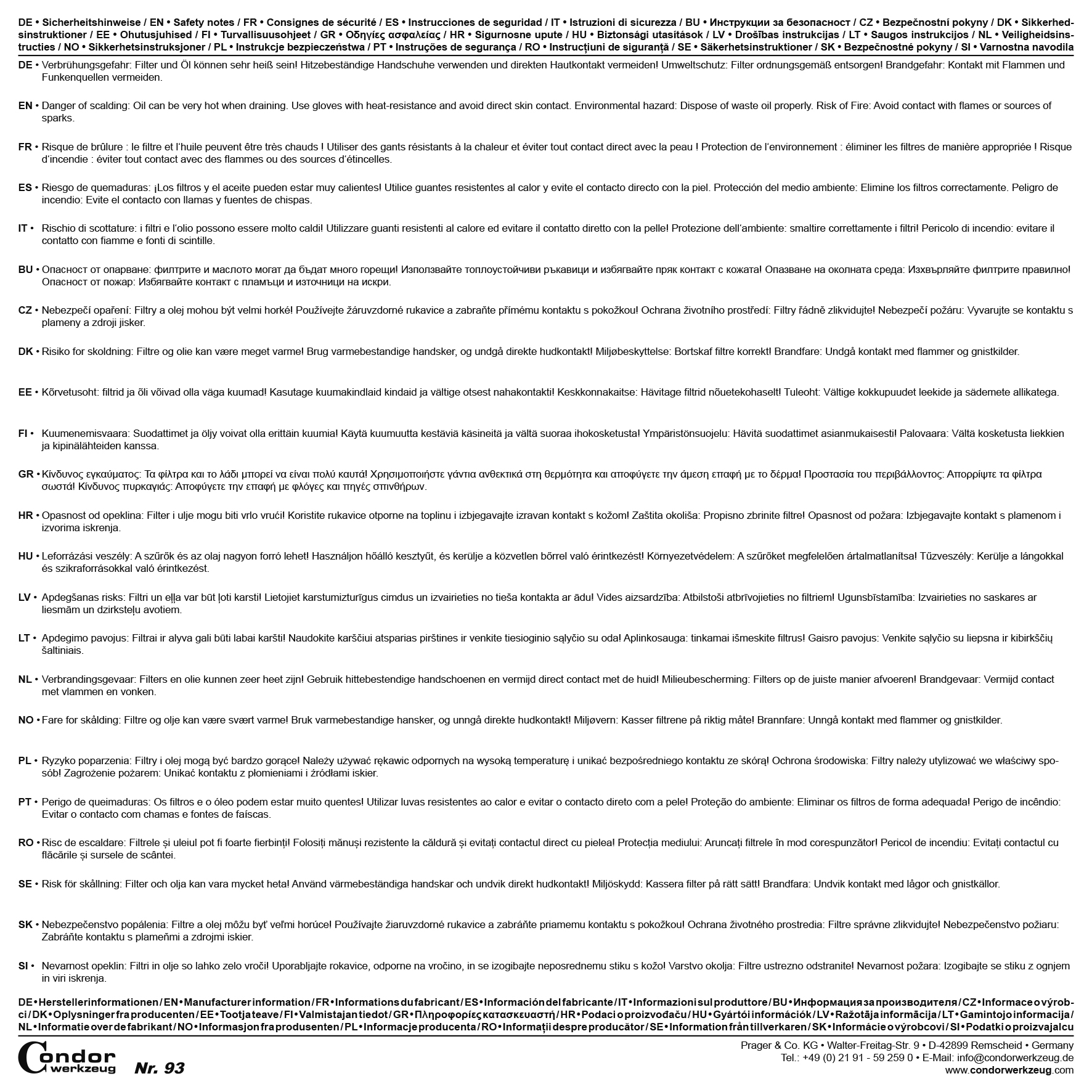 DE • Sicherheitshinweise / EN • Safety notes / FR • Consignes de sécurité / ES • Instrucciones de seguridad / IT • Istruzioni di sicurezza / BU • Инструкции за безопасност / CZ • Bezpečnostní pokyny / DK • Sikkerhedsinstruktioner / EE • Ohutusjuhised / FI • Turvallisuusohjeet / GR • Οδηγίες ασφαλείας / HR • Sigurnosne upute / HU • Biztonsági utasítások / LV • Drošības instrukcijas / LT • Saugos instrukcijos / NL • Veiligheidsinstructies / NO • Sikkerhetsinstruksjoner / PL • Instrukcje bezpieczeństwa / PT • Instruções de segurança / RO • Instrucțiuni de siguranță / SE • Säkerhetsinstruktioner / SK • Bezpečnostné pokyny / SI • Varnostna navodila

DE • Verbrühungsgefahr: Filter und Öl können sehr heiß sein! Hitzebeständige Handschuhe verwenden und direkten Hautkontakt vermeiden! Umweltschutz: Filter ordnungsgemäß entsorgen! Brandgefahr: Kontakt mit Flammen und Funkenquellen vermeiden.

EN • Danger of scalding: Oil can be very hot when draining. Use gloves with heat-resistance and avoid direct skin contact. Environmental hazard: Dispose of waste oil properly. Risk of Fire: Avoid contact with flames or sources of sparks.

FR • Risque de brûlure : le filtre et l'huile peuvent être très chauds ! Utiliser des gants résistants à la chaleur et éviter tout contact direct avec la peau ! Protection de l'environnement : éliminer les filtres de manière appropriée ! Risque d'incendie : éviter tout contact avec des flammes ou des sources d'étincelles.

ES • Riesgo de quemaduras: ¡Los filtros y el aceite pueden estar muy calientes! Utilice guantes resistentes al calor y evite el contacto directo con la piel. Protección del medio ambiente: Elimine los filtros correctamente. Peligro de incendio: Evite el contacto con llamas y fuentes de chispas.

IT • Rischio di scottature: i filtri e l'olio possono essere molto caldi! Utilizzare guanti resistenti al calore ed evitare il contatto diretto con la pelle! Protezione dell'ambiente: smaltire correttamente i filtri! Pericolo di incendio: evitare il contatto con fiamme e fonti di scintille.

BU • Опасност от опарване: филтрите и маслото могат да бъдат много горещи! Използвайте топлоустойчиви ръкавици и избягвайте пряк контакт с кожата! Опазване на околната среда: Изхвърляйте филтрите правилно! Опасност от пожар: Избягвайте контакт с пламъци и източници на искри.

CZ • Nebezpečí opaření: Filtry a olej mohou být velmi horké! Používejte žáruvzdorné rukavice a zabraňte přímému kontaktu s pokožkou! Ochrana životního prostředí: Filtry řádně zlikvidujte! Nebezpečí požáru: Vyvarujte se kontaktu s plameny a zdroji jisker.

DK • Risiko for skoldning: Filtre og olie kan være meget varme! Brug varmebestandige handsker, og undgå direkte hudkontakt! Miljøbeskyttelse: Bortskaf filtre korrekt! Brandfare: Undgå kontakt med flammer og gnistkilder.

EE • Kõrvetusoht: filtrid ja õli võivad olla väga kuumad! Kasutage kuumakindlaid kindaid ja vältige otsest nahakontakti! Keskkonnakaitse: Hävitage filtrid nõuetekohaselt! Tuleoht: Vältige kokkupuudet leekide ja sädemete allikatega.

FI • Kuumenemisvaara: Suodattimet ja öljy voivat olla erittäin kuumia! Käytä kuumuutta kestäviä käsineitä ja vältä suoraa ihokosketusta! Ympäristönsuojelu: Hävitä suodattimet asianmukaisesti! Palovaara: Vältä kosketusta liekkien ja kipinälähteiden kanssa.

GR • Κίνδυνος εγκαύματος: Τα φίλτρα και το λάδι μπορεί να είναι πολύ καυτά! Χρησιμοποιήστε γάντια ανθεκτικά στη θερμότητα και αποφύγετε την άμεση επαφή με το δέρμα! Προστασία του περιβάλλοντος: Απορρίψτε τα φίλτρα σωστά! Κίνδυνος πυρκαγιάς: Αποφύγετε την επαφή με φλόγες και πηγές σπινθήρων.

HR • Opasnost od opeklina: Filter i ulje mogu biti vrlo vrući! Koristite rukavice otporne na toplinu i izbjegavajte izravan kontakt s kožom! Zaštita okoliša: Propisno zbrinite filtre! Opasnost od požara: Izbjegavajte kontakt s plamenom i izvorima iskrenja.

HU • Leforrázási veszély: A szűrők és az olaj nagyon forró lehet! Használjon hőálló kesztyűt, és kerülje a közvetlen bőrrel való érintkezést! Környezetvédelem: A szűrőket megfelelően ártalmatlanítsa! Tűzveszély: Kerülje a lángokkal és szikraforrásokkal való érintkezést.

LV • Apdegšanas risks: Filtri un eļļa var būt ļoti karsti! Lietojiet karstumizturīgus cimdus un izvairieties no tieša kontakta ar ādu! Vides aizsardzība: Atbilstoši atbrīvojieties no filtriem! Ugunsbīstamība: Izvairieties no saskares ar liesmām un dzirksteļu avotiem.

LT • Apdegimo pavojus: Filtrai ir alyva gali būti labai karšti! Naudokite karščiui atsparias pirštines ir venkite tiesioginio sąlyčio su oda! Aplinkosauga: tinkamai išmeskite filtrus! Gaisro pavojus: Venkite sąlyčio su liepsna ir kibirkščių šaltiniais.

NL • Verbrandingsgevaar: Filters en olie kunnen zeer heet zijn! Gebruik hittebestendige handschoenen en vermijd direct contact met de huid! Milieubescherming: Filters op de juiste manier afvoeren! Brandgevaar: Vermijd contact met vlammen en vonken.

NO • Fare for skålding: Filtre og olje kan være svært varme! Bruk varmebestandige hansker, og unngå direkte hudkontakt! Miljøvern: Kasser filtrene på riktig måte! Brannfare: Unngå kontakt med flammer og gnistkilder.

PL • Ryzyko poparzenia: Filtry i olej mogą być bardzo gorące! Należy używać rękawic odpornych na wysoką temperaturę i unikać bezpośredniego kontaktu ze skórą! Ochrona środowiska: Filtry należy utylizować we właściwy sposób! Zagrożenie pożarem: Unikać kontaktu z płomieniami i źródłami iskier.

PT • Perigo de queimaduras: Os filtros e o óleo podem estar muito quentes! Utilizar luvas resistentes ao calor e evitar o contacto direto com a pele! Proteção do ambiente: Eliminar os filtros de forma adequada! Perigo de incêndio: Evitar o contacto com chamas e fontes de faíscas.

RO • Risc de escaldare: Filtrele și uleiul pot fi foarte fierbinți! Folosiți mănuși rezistente la căldură și evitați contactul direct cu pielea! Protecția mediului: Aruncați filtrele în mod corespunzător! Pericol de incendiu: Evitați contactul cu flăcările și sursele de scântei.

SE • Risk för skållning: Filter och olja kan vara mycket heta! Använd värmebeständiga handskar och undvik direkt hudkontakt! Miljöskydd: Kassera filter på rätt sätt! Brandfara: Undvik kontakt med lågor och gnistkällor.

SK • Nebezpečenstvo popálenia: Filtre a olej môžu byť veľmi horúce! Používajte žiaruvzdorné rukavice a zabráňte priamemu kontaktu s pokožkou! Ochrana životného prostredia: Filtre správne zlikvidujte! Nebezpečenstvo požiaru: Zabráňte kontaktu s plameňmi a zdrojmi iskier.

SI • Nevarnost opeklin: Filtri in olje so lahko zelo vroči! Uporabljajte rokavice, odporne na vročino, in se izogibajte neposrednemu stiku s kožo! Varstvo okolja: Filtre ustrezno odstranite! Nevarnost požara: Izogibajte se stiku z ognjem in viri iskrenja.

DE • Herstellerinformationen / EN • Manufacturer information / FR • Informations du fabricant / ES • Información del fabricante / IT • Informazioni sul produttore / BU • Информация за производителя / CZ • Informace o výrobci / DK • Oplysninger fra producenten / EE • Tootja teave / FI • Valmistajan tiedot / GR • Πληροφορίες κατασκευαστή / HR • Podaci o proizvođaču / HU • Gyártói információk / LV • Ražotāja informācija / LT • Gamintojo informacija / NL • Informatie over de fabrikant / NO • Informasjon fra produsenten / PL • Informacje producenta / RO • Informații despre producător / SE • Information från tillverkaren / SK • Informácie o výrobcovi / SI • Podatki o proizvajalcu

Condor werkzeug Nr. 93

Prager & Co. KG • Walter-Freitag-Str. 9 • D-42899 Remscheid • Germany
Tel.: +49 (0) 21 91 - 59 259 0 • E-Mail: info@condorwerkzeug.de
www.condorwerkzeug.com